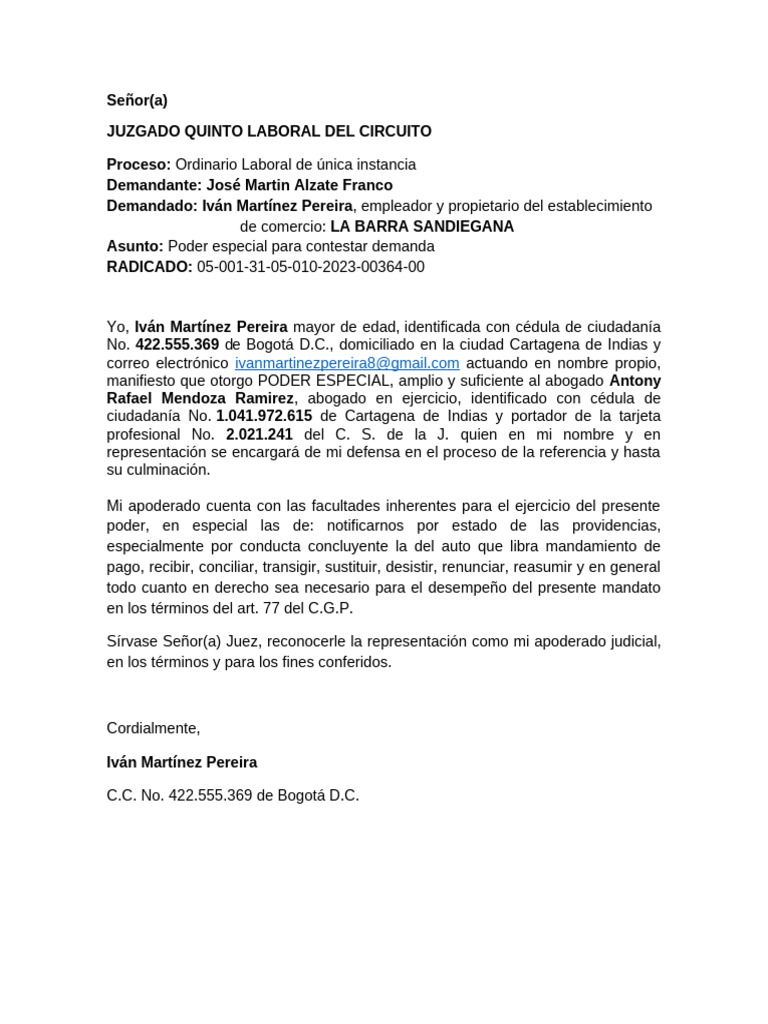 Señor(a)

JUZGADO QUINTO LABORAL DEL CIRCUITO

Proceso: Ordinario Laboral de única instancia
Demandante: José Martin Alzate Franco
Demandado: Iván Martínez Pereira, empleador y propietario del establecimiento de comercio: LA BARRA SANDIEGANA
Asunto: Poder especial para contestar demanda
RADICADO: 05-001-31-05-010-2023-00364-00

Yo, Iván Martínez Pereira mayor de edad, identificada con cédula de ciudadanía No. 422.555.369 de Bogotá D.C., domiciliado en la ciudad Cartagena de Indias y correo electrónico ivanmartinezpereira8@gmail.com actuando en nombre propio, manifiesto que otorgo PODER ESPECIAL, amplio y suficiente al abogado Antony Rafael Mendoza Ramirez, abogado en ejercicio, identificado con cédula de ciudadanía No. 1.041.972.615 de Cartagena de Indias y portador de la tarjeta profesional No. 2.021.241 del C. S. de la J. quien en mi nombre y en representación se encargará de mi defensa en el proceso de la referencia y hasta su culminación.

Mi apoderado cuenta con las facultades inherentes para el ejercicio del presente poder, en especial las de: notificarnos por estado de las providencias, especialmente por conducta concluyente la del auto que libra mandamiento de pago, recibir, conciliar, transigir, sustituir, desistir, renunciar, reasumir y en general todo cuanto en derecho sea necesario para el desempeño del presente mandato en los términos del art. 77 del C.G.P.

Sírvase Señor(a) Juez, reconocerle la representación como mi apoderado judicial, en los términos y para los fines conferidos.

Cordialmente,

Iván Martínez Pereira

C.C. No. 422.555.369 de Bogotá D.C.